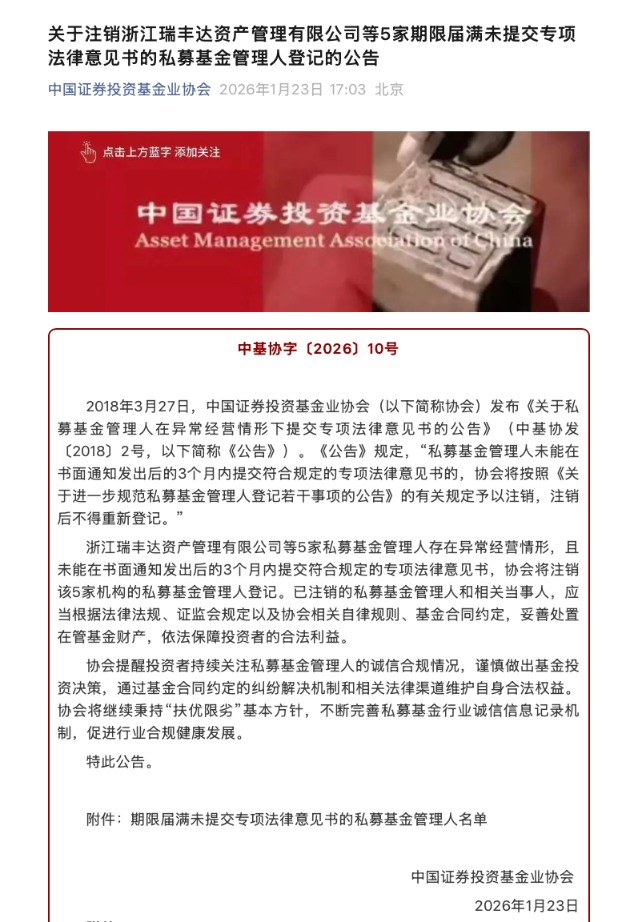 关于注销浙江瑞丰达资产管理有限公司等5家期限届满未提交专项法律意见书的私募基金管理人登记的公告

中国证券投资基金业协会 2026年1月23日 17:03 北京

点击上方蓝字 添加关注

中国证券投资基金业协会
Asset Management Association of China

中基协字〔2026〕10号

2018年3月27日，中国证券投资基金业协会（以下简称协会）发布《关于私募基金管理人在异常经营情形下提交专项法律意见书的公告》（中基协发〔2018〕2号，以下简称《公告》）。《公告》规定，“私募基金管理人未能在书面通知发出后的3个月内提交符合规定的专项法律意见书的，协会将按照《关于进一步规范私募基金管理人登记若干事项的公告》的有关规定予以注销，注销后不得重新登记。”

浙江瑞丰达资产管理有限公司等5家私募基金管理人存在异常经营情形，且未能在书面通知发出后的3个月内提交符合规定的专项法律意见书，协会将注销该5家机构的私募基金管理人登记。已注销的私募基金管理人和相关当事人，应当根据法律法规、证监会规定以及协会相关自律规则、基金合同约定，妥善处置在管基金财产，依法保障投资者的合法利益。

协会提醒投资者持续关注私募基金管理人的诚信合规情况，谨慎做出基金投资决策，通过基金合同约定的纠纷解决机制和相关法律渠道维护自身合法权益。协会将继续秉持“扶优限劣”基本方针，不断完善私募基金行业诚信信息记录机制，促进行业合规健康发展。

特此公告。

附件：期限届满未提交专项法律意见书的私募基金管理人名单

中国证券投资基金业协会

2026年1月23日